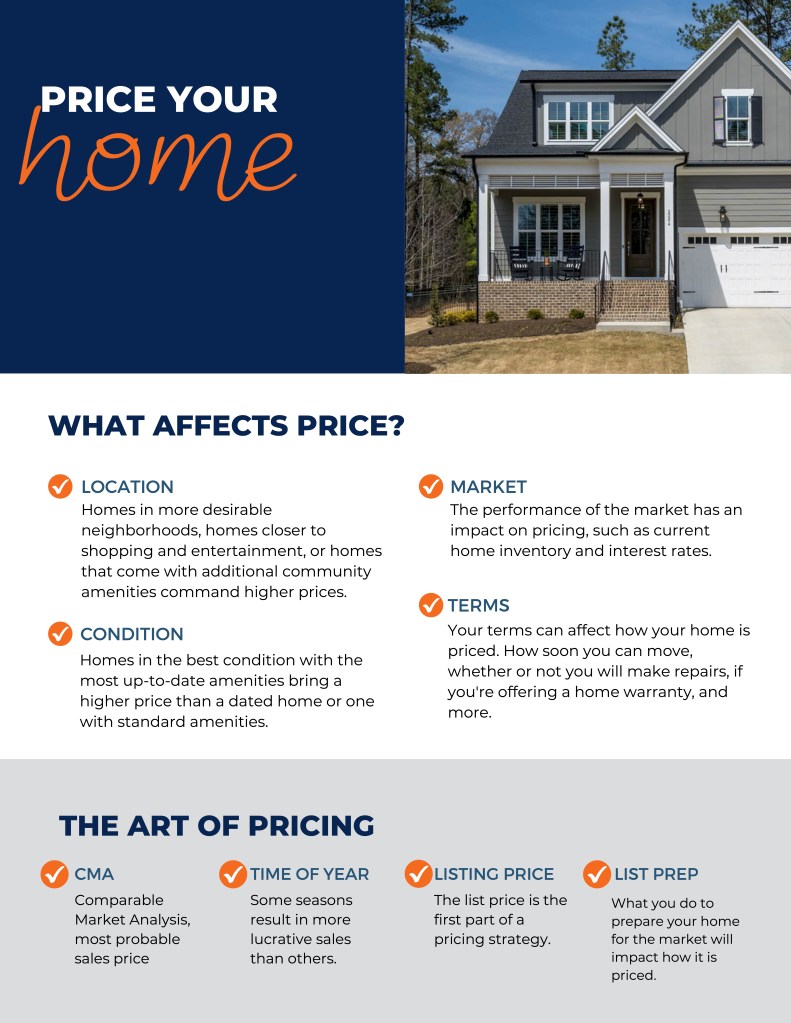 PRICE YOUR
home

WHAT AFFECTS PRICE?

LOCATION
Homes in more desirable neighborhoods, homes closer to shopping and entertainment, or homes that come with additional community amenities command higher prices.

CONDITION
Homes in the best condition with the most up-to-date amenities bring a higher price than a dated home or one with standard amenities.

MARKET
The performance of the market has an impact on pricing, such as current home inventory and interest rates.

TERMS
Your terms can affect how your home is priced. How soon you can move, whether or not you will make repairs, if you're offering a home warranty, and more.

THE ART OF PRICING

CMA
Comparable Market Analysis, most probable sales price

TIME OF YEAR
Some seasons result in more lucrative sales than others.

LISTING PRICE
The list price is the first part of a pricing strategy.

LIST PREP
What you do to prepare your home for the market will impact how it is priced.